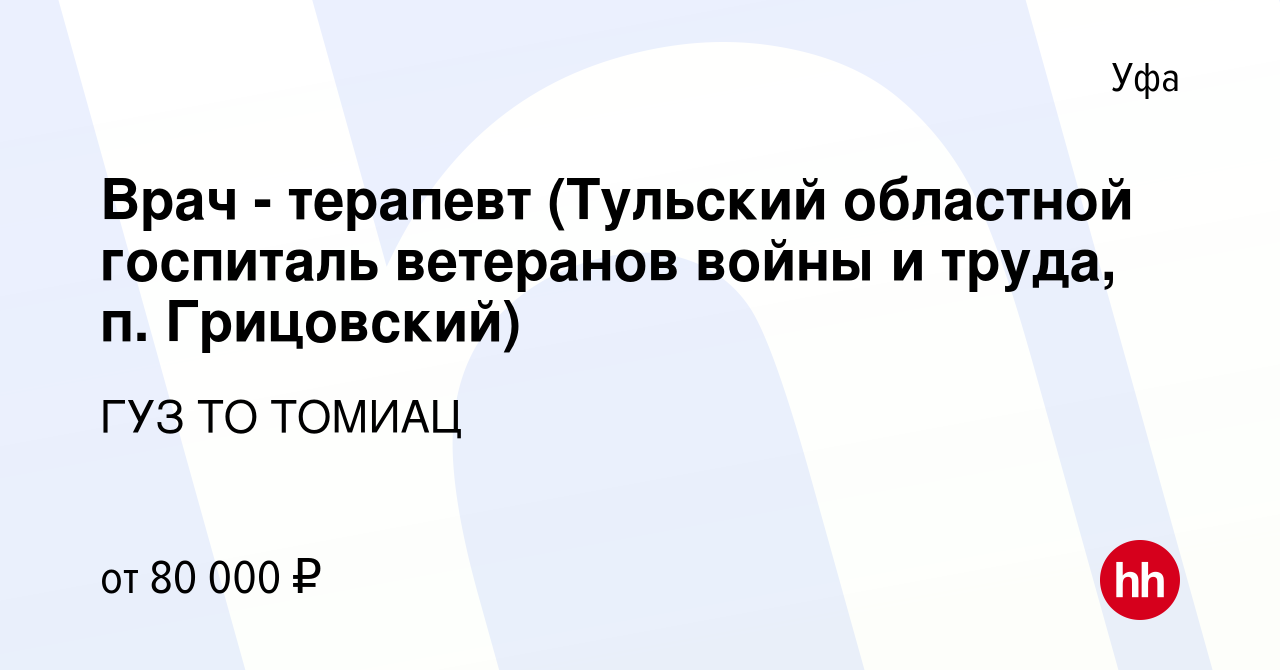 Уфа

Врач - терапевт (Тульский областной госпиталь ветеранов войны и труда, п. Грицовский)

ГУЗ ТО ТОМИАЦ

от 80 000 ₽

hh